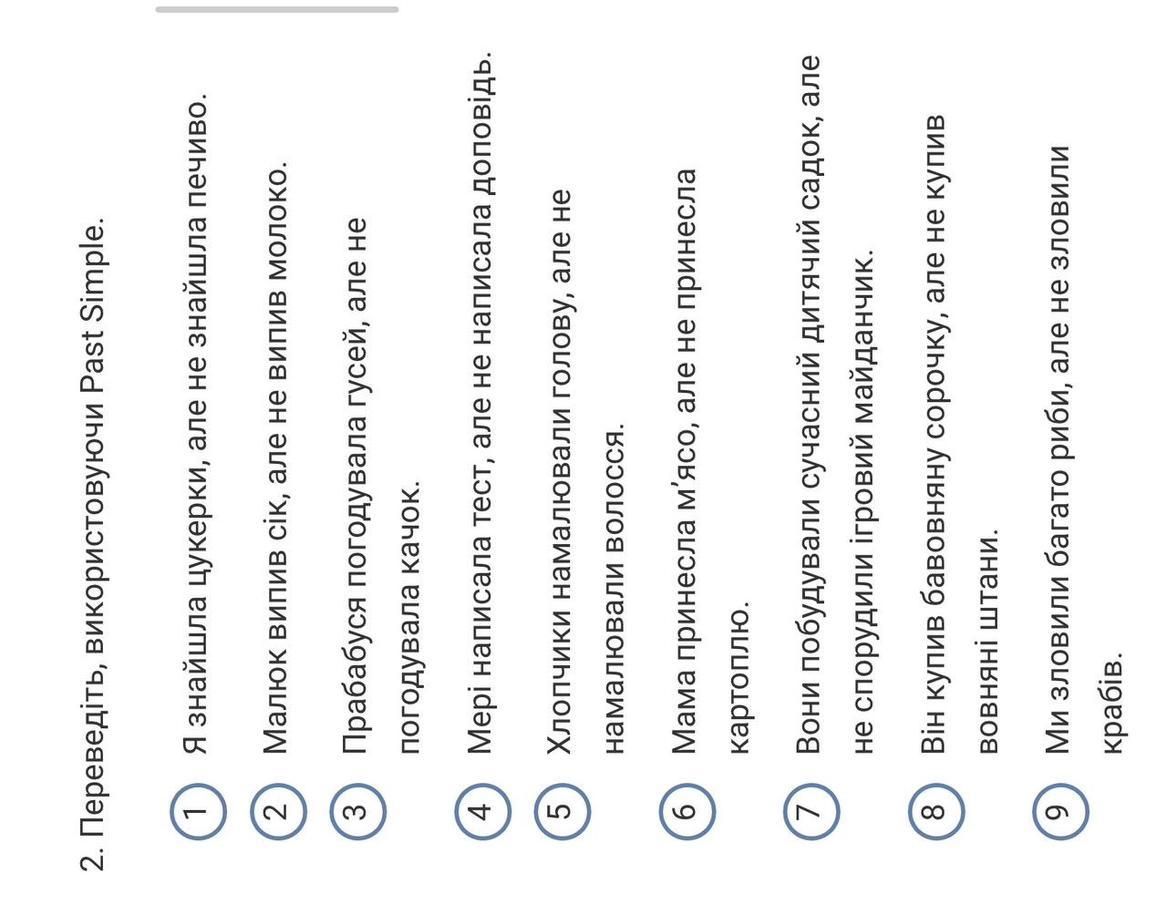 2. Переведіть, використовуючи Past Simple.

1 Я знайшла цукерки, але не знайшла печиво.

2 Малюк випив сік, але не випив молоко.

3 Прабабуся погодувала гусей, але не погодувала качок.

4 Мері написала тест, але не написала доповідь.

5 Хлопчики намалювали голову, але не намалювали волосся.

6 Мама принесла м'ясо, але не принесла картоплю.

7 Вони побудували сучасний дитячий садок, але не спорудили ігровий майданчик.

8 Він купив бавовняну сорочку, але не купив вовняні штани.

9 Ми зловили багато риби, але не зловили крабів.